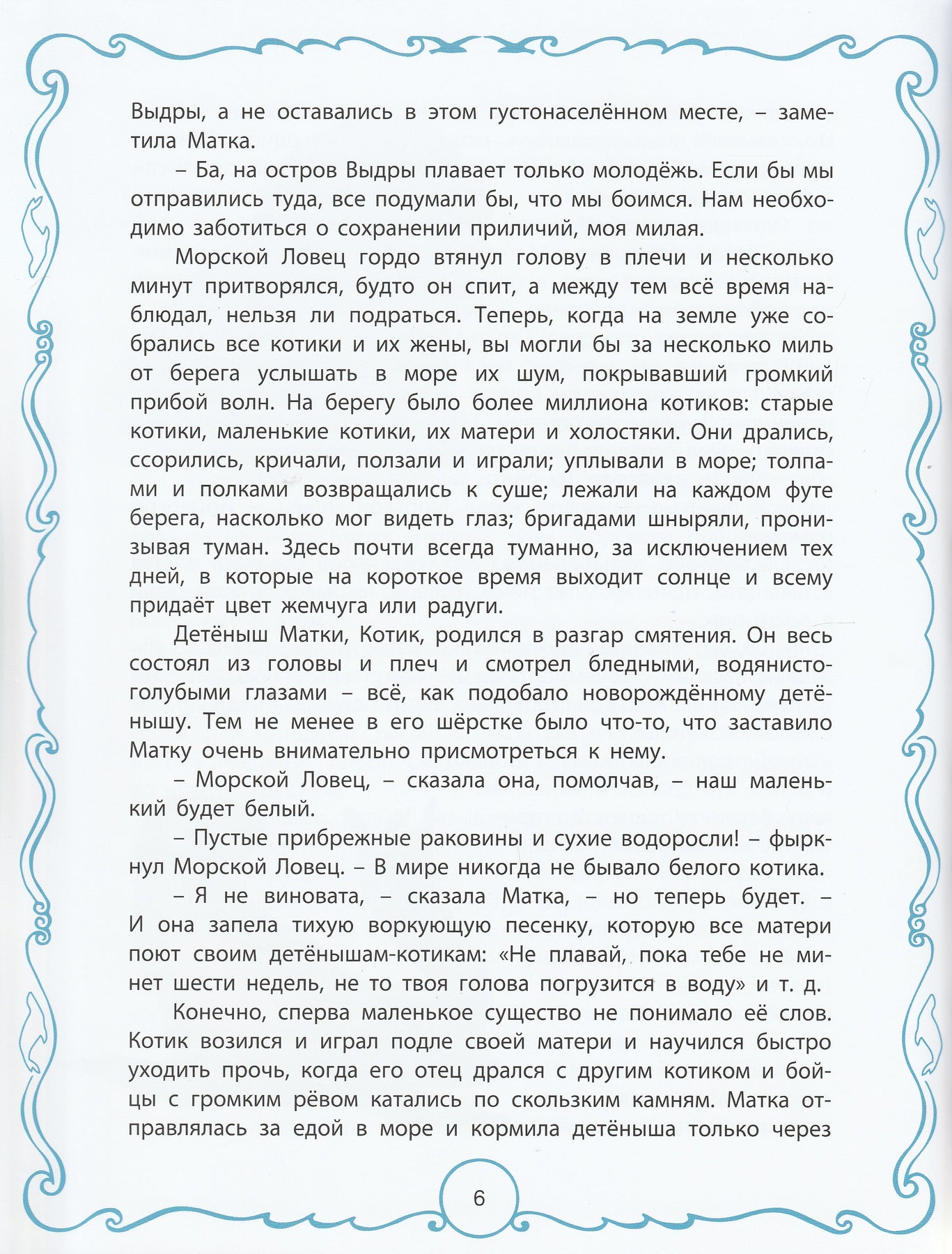 Выдры, а не оставались в этом густонаселённом месте, – заметила Матка.

– Ба, на остров Выдры плавает только молодёжь. Если бы мы отправились туда, все подумали бы, что мы боимся. Нам необходимо заботиться о сохранении приличий, моя милая.

Морской Ловец гордо втянул голову в плечи и несколько минут притворялся, будто он спит, а между тем всё время наблюдал, нельзя ли подраться. Теперь, когда на земле уже собрались все котики и их жены, вы могли бы за несколько миль от берега услышать в море их шум, покрывавший громкий прибой волн. На берегу было более миллиона котиков: старые котики, маленькие котики, их матери и холостяки. Они дрались, ссорились, кричали, ползали и играли; уплывали в море; толпами и полками возвращались к суше; лежали на каждом футе берега, насколько мог видеть глаз; бригадами шныряли, пронизывая туман. Здесь почти всегда туманно, за исключением тех дней, в которые на короткое время выходит солнце и всему придаёт цвет жемчуга или радуги.

Детёныш Матки, Котик, родился в разгар смятения. Он весь состоял из головы и плеч и смотрел бледными, водянисто-голубыми глазами – всё, как подобало новорождённому детёнышу. Тем не менее в его шёрстке было что-то, что заставило Матку очень внимательно присмотреться к нему.

– Морской Ловец, – сказала она, помолчав, – наш маленький будет белый.

– Пустые прибрежные раковины и сухие водоросли! – фыркнул Морской Ловец. – В мире никогда не бывало белого котика.

– Я не виновата, – сказала Матка, – но теперь будет. – И она запела тихую воркующую песенку, которую все матери поют своим детёнышам-котикам: «Не плавай, пока тебе не минет шести недель, не то твоя голова погрузится в воду» и т. д.

Конечно, сперва маленькое существо не понимало её слов. Котик возился и играл подле своей матери и научился быстро уходить прочь, когда его отец дрался с другим котиком и бойцы с громким рёвом катались по скользким камням. Матка отправлялась за едой в море и кормила детёныша только через

6